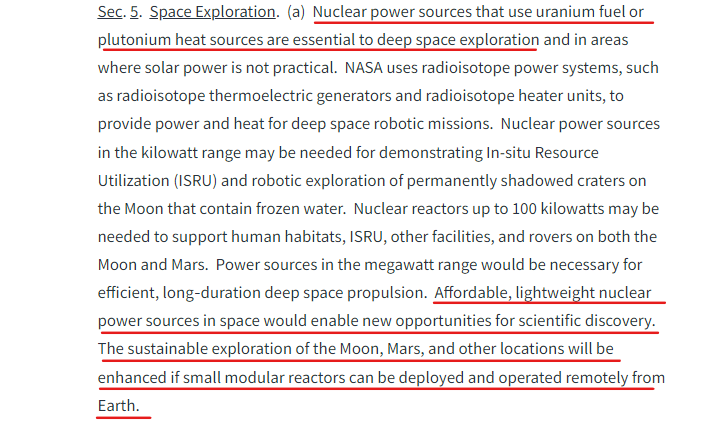 Sec. 5. Space Exploration. (a) Nuclear power sources that use uranium fuel or plutonium heat sources are essential to deep space exploration and in areas where solar power is not practical. NASA uses radioisotope power systems, such as radioisotope thermoelectric generators and radioisotope heater units, to provide power and heat for deep space robotic missions. Nuclear power sources in the kilowatt range may be needed for demonstrating In-situ Resource Utilization (ISRU) and robotic exploration of permanently shadowed craters on the Moon that contain frozen water. Nuclear reactors up to 100 kilowatts may be needed to support human habitats, ISRU, other facilities, and rovers on both the Moon and Mars. Power sources in the megawatt range would be necessary for efficient, long-duration deep space propulsion. Affordable, lightweight nuclear power sources in space would enable new opportunities for scientific discovery. The sustainable exploration of the Moon, Mars, and other locations will be enhanced if small modular reactors can be deployed and operated remotely from Earth.